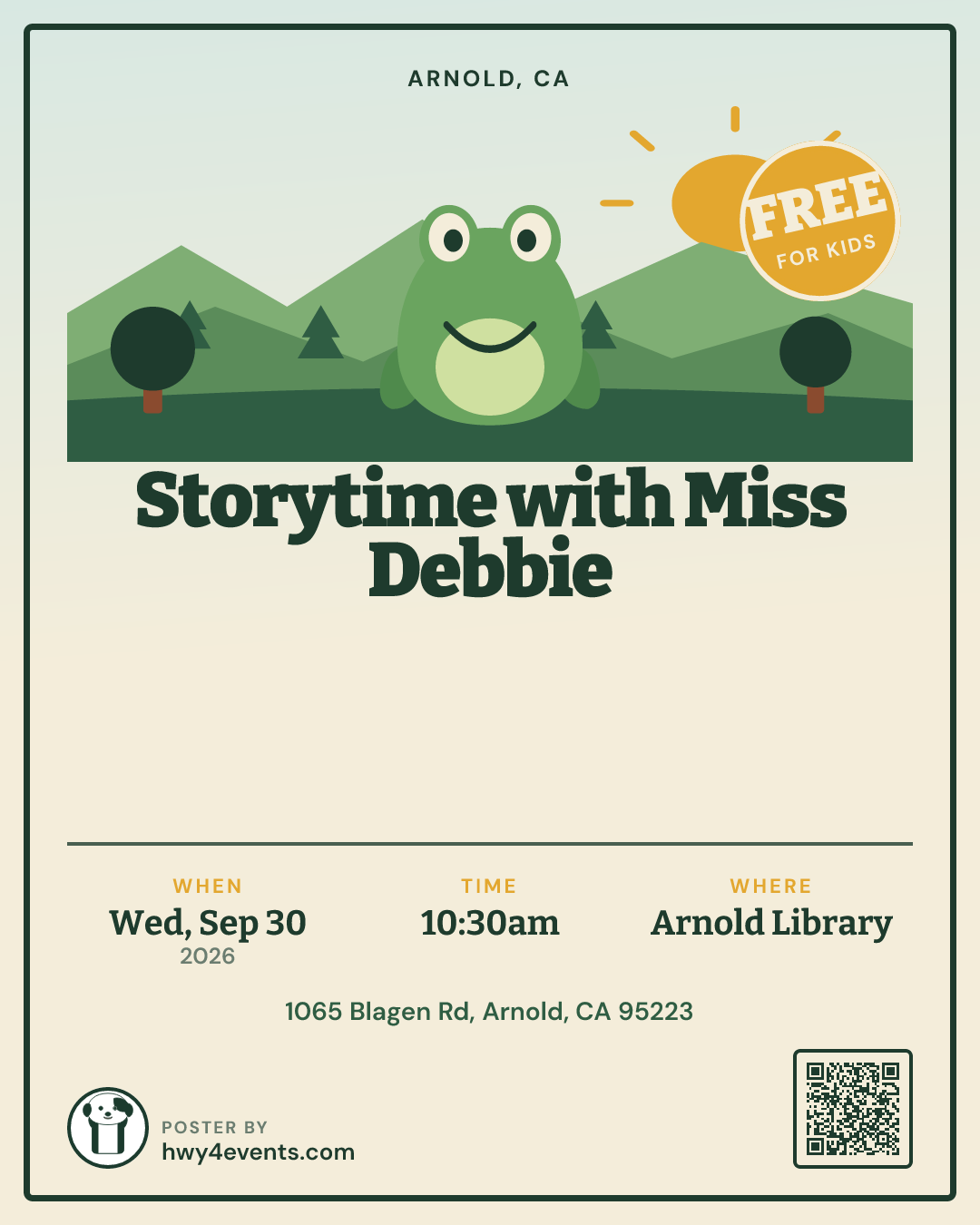 ARNOLD, CA

FREE
FOR KIDS

Storytime with Miss Debbie

WHEN
Wed, Sep 30
2026

TIME
10:30am

WHERE
Arnold Library

1065 Blagen Rd, Arnold, CA 95223

POSTER BY
hwy4events.com